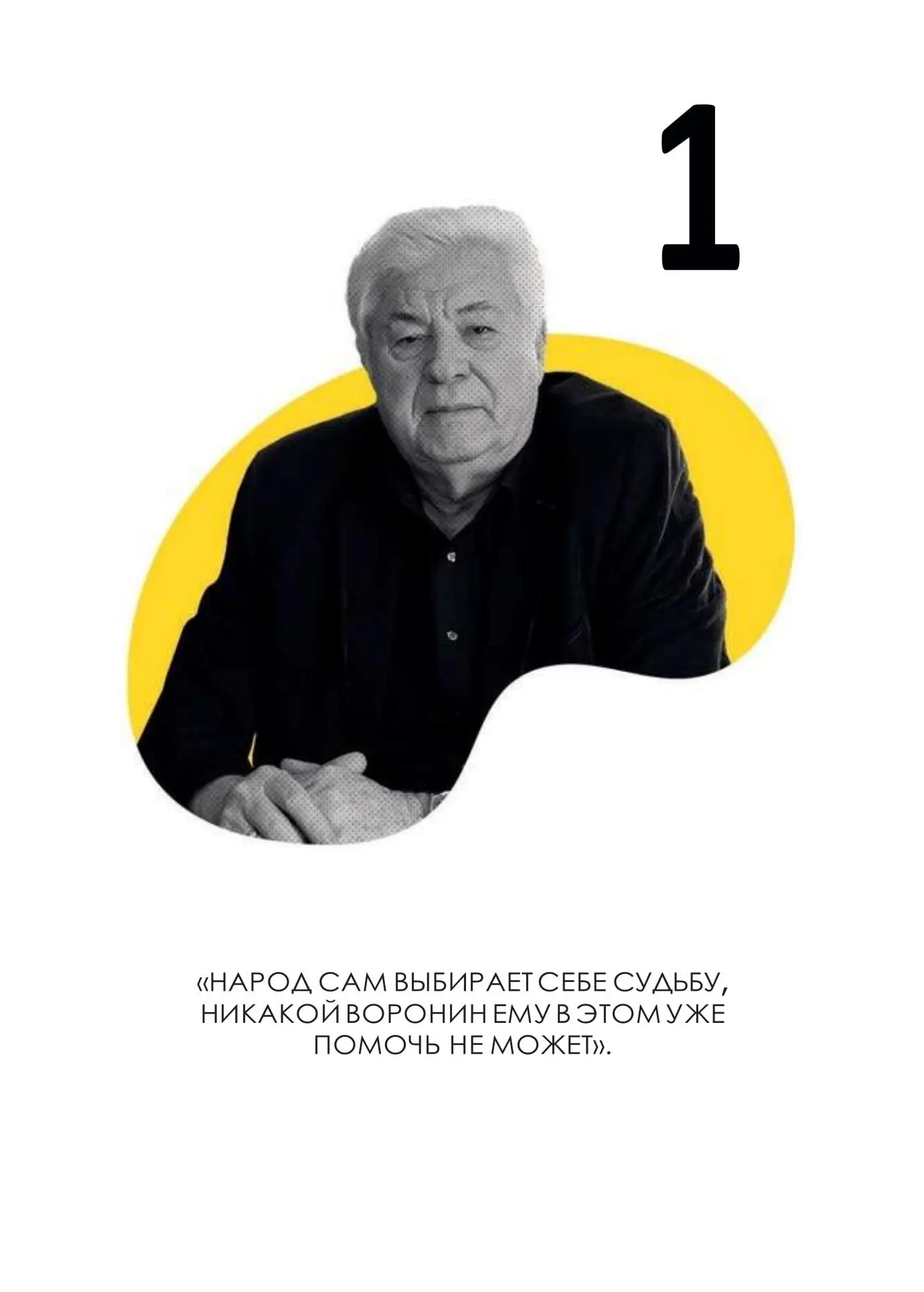 1

«НАРОД САМ ВЫБИРАЕТ СЕБЕ СУДЬБУ, НИКАКОЙ ВОРОНИН ЕМУ В ЭТОМ УЖЕ ПОМОЧЬ НЕ МОЖЕТ».